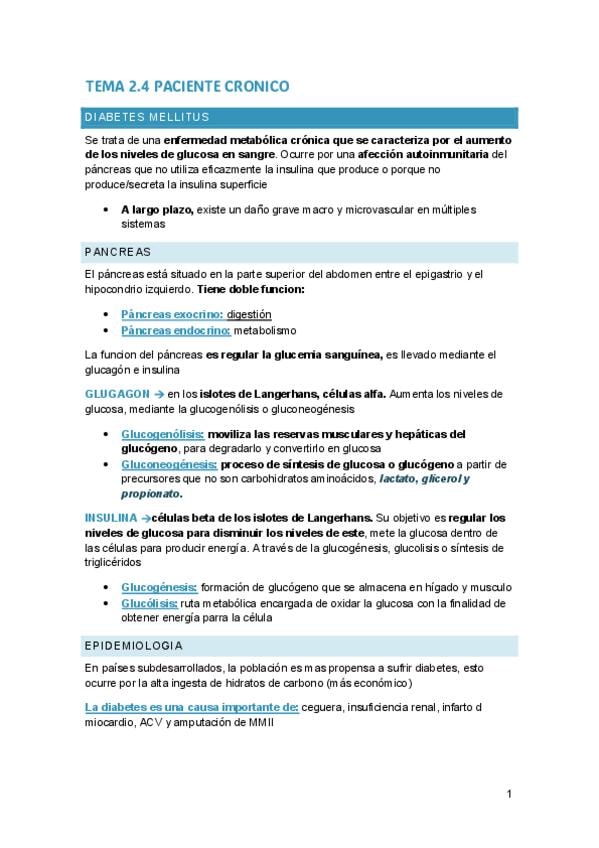 TEMA 2.4 PACIENTE CRONICO

DIABETES MELLITUS

Se trata de una enfermedad metabólica crónica que se caracteriza por el aumento de los niveles de glucosa en sangre. Ocurre por una afección autoinmunitaria del páncreas que no utiliza eficazmente la insulina que produce o porque no produce/secreta la insulina superficie

• A largo plazo, existe un daño grave macro y microvascular en múltiples sistemas

PANCREAS

El páncreas está situado en la parte superior del abdomen entre el epigastrio y el hipocondrio izquierdo. Tiene doble funcion:

• Páncreas exocrino: digestión
• Páncreas endocrino: metabolismo

La funcion del páncreas es regular la glucemia sanguínea, es llevado mediante el glucagón e insulina

GLUGAGON → en los islotes de Langerhans, células alfa. Aumenta los niveles de glucosa, mediante la glucogenólisis o gluconeogénesis

• Glucogenólisis: moviliza las reservas musculares y hepáticas del glucógeno, para degradarlo y convertirlo en glucosa
• Gluconeogénesis: proceso de síntesis de glucosa o glucógeno a partir de precursores que no son carbohidratos aminoácidos, lactato, glicerol y propionato.

INSULINA →células beta de los islotes de Langerhans. Su objetivo es regular los niveles de glucosa para disminuir los niveles de este, mete la glucosa dentro de las células para producir energía. A través de la glucogénesis, glucolisis o síntesis de triglicéridos

• Glucogénesis: formación de glucógeno que se almacena en hígado y musculo
• Glucólisis: ruta metabólica encargada de oxidar la glucosa con la finalidad de obtener energía parra la célula

EPIDEMIOLOGIA

En países subdesarrollados, la población es mas propensa a sufrir diabetes, esto ocurre por la alta ingesta de hidratos de carbono (más económico)

La diabetes es una causa importante de: ceguera, insuficiencia renal, infarto d miocardio, ACV y amputación de MMII

1